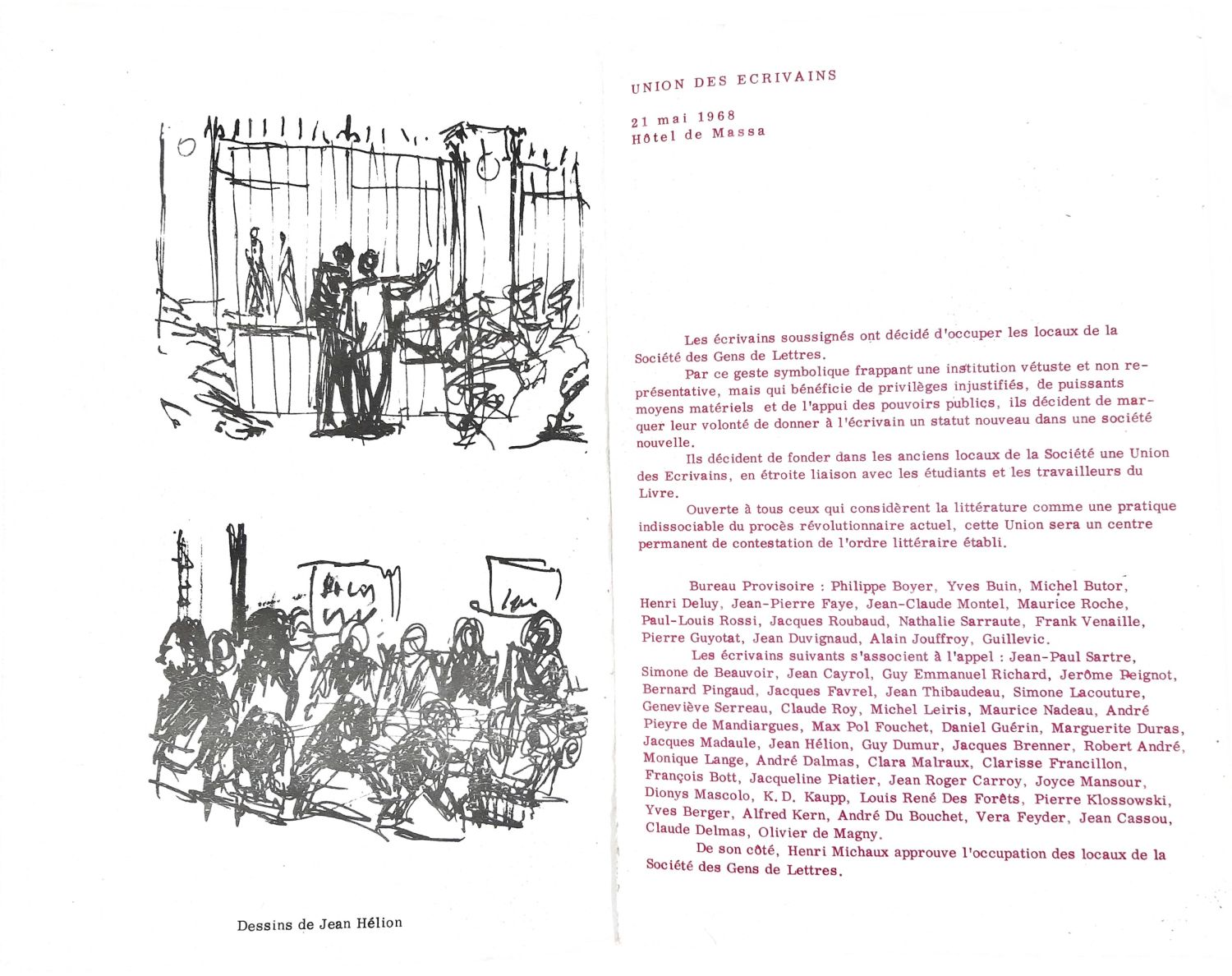 Dessins de Jean Hélion

UNION DES ECRIVAINS

21 mai 1968
Hôtel de Massa

Les écrivains soussignés ont décidé d'occuper les locaux de la Société des Gens de Lettres.

Par ce geste symbolique frappant une institution vétuste et non représentative, mais qui bénéficie de privilèges injustifiés, de puissants moyens matériels et de l'appui des pouvoirs publics, ils décident de marquer leur volonté de donner à l'écrivain un statut nouveau dans une société nouvelle.

Ils décident de fonder dans les anciens locaux de la Société une Union des Ecrivains, en étroite liaison avec les étudiants et les travailleurs du Livre.

Ouverte à tous ceux qui considèrent la littérature comme une pratique indissociable du procès révolutionnaire actuel, cette Union sera un centre permanent de contestation de l'ordre littéraire établi.

Bureau Provisoire : Philippe Boyer, Yves Buin, Michel Butor, Henri Deluy, Jean-Pierre Faye, Jean-Claude Montel, Maurice Roche, Paul-Louis Rossi, Jacques Roubaud, Nathalie Sarraute, Frank Venaille, Pierre Guyotat, Jean Duvignaud, Alain Jouffroy, Guillevic.

Les écrivains suivants s'associent à l'appel : Jean-Paul Sartre, Simone de Beauvoir, Jean Cayrol, Guy Emmanuel Richard, Jerôme Peignot, Bernard Pingaud, Jacques Favrel, Jean Thibaudeau, Simone Lacouture, Geneviève Serreau, Claude Roy, Michel Leiris, Maurice Nadeau, André Pieyre de Mandiargues, Max Pol Fouchet, Daniel Guérin, Marguerite Duras, Jacques Madaule, Jean Hélion, Guy Dumur, Jacques Brenner, Robert André, Monique Lange, André Dalmas, Clara Malraux, Clarisse Francillon, François Bott, Jacqueline Piatier, Jean Roger Carroy, Joyce Mansour, Dionys Mascolo, K. D. Kaupp, Louis René Des Forêts, Pierre Klossowski, Yves Berger, Alfred Kern, André Du Bouchet, Vera Feyder, Jean Cassou, Claude Delmas, Olivier de Magny.

De son côté, Henri Michaux approuve l'occupation des locaux de la Société des Gens de Lettres.